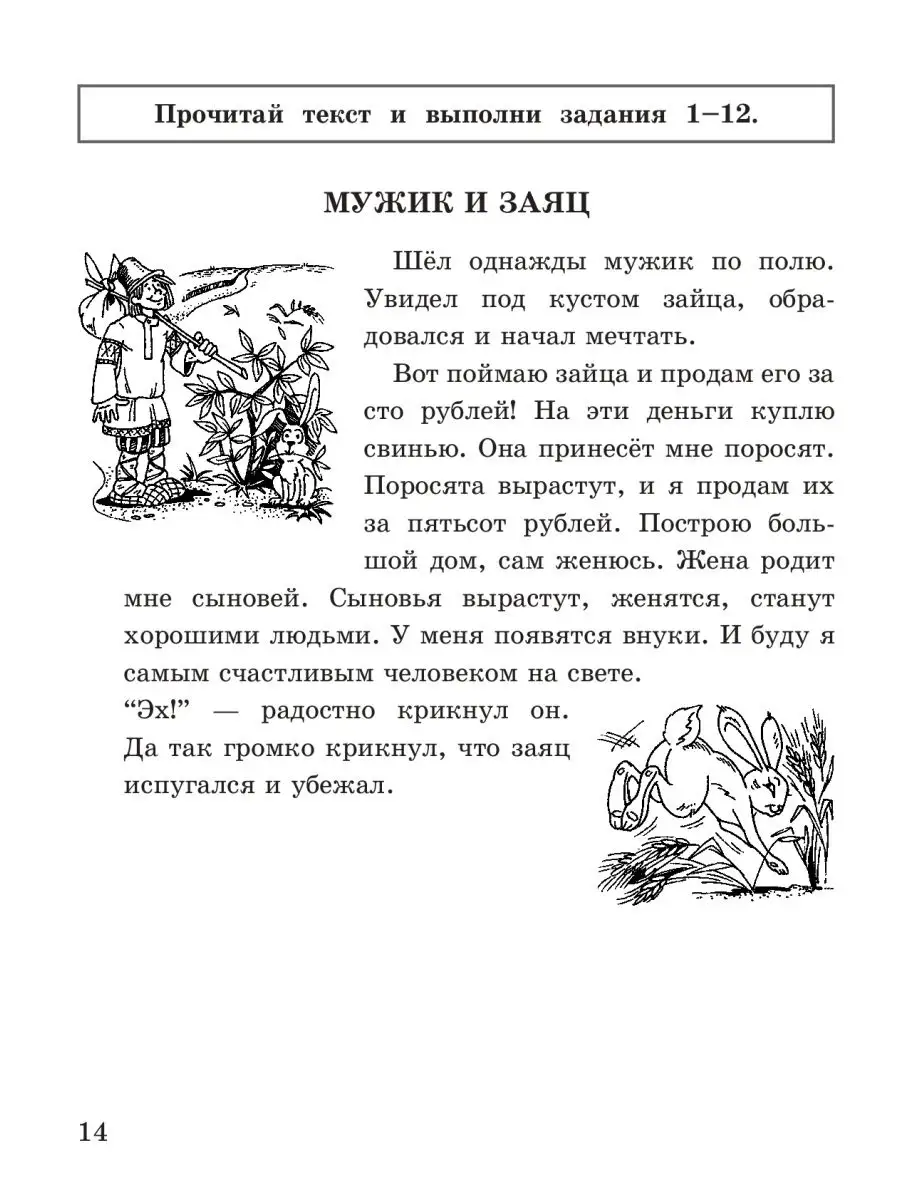 Прочитай текст и выполни задания 1–12.

МУЖИК И ЗАЯЦ

Шёл однажды мужик по полю. Увидел под кустом зайца, обрадовался и начал мечтать.

Вот поймаю зайца и продам его за сто рублей! На эти деньги куплю свинью. Она принесёт мне поросят. Поросята вырастут, и я продам их за пятьсот рублей. Построю большой дом, сам женюсь. Жена родит мне сыновей. Сыновья вырастут, женятся, станут хорошими людьми. У меня появятся внуки. И буду я самым счастливым человеком на свете.

“Эх!” — радостно крикнул он. Да так громко крикнул, что заяц испугался и убежал.

14